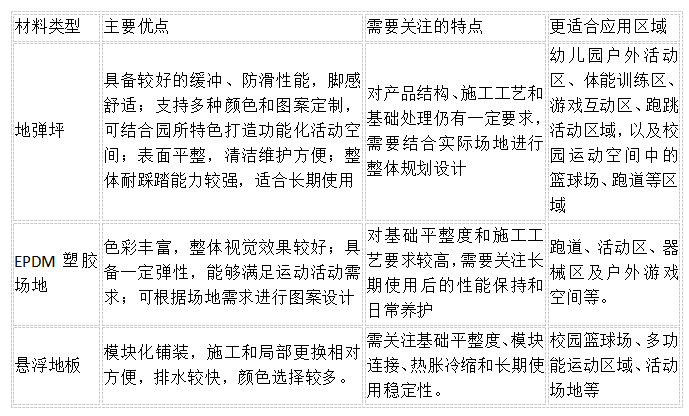 | 材料类型 | 主要优点 | 需要关注的特点 | 更适合应用区域 |
|---|---|---|---|
| 地弹坪 | 具备较好的缓冲、防滑性能，脚感舒适；支持多种颜色和图案定制，可结合园所特色打造功能化活动空间；表面平整，清洁维护方便；整体耐踩踏能力较强，适合长期使用 | 对产品结构、施工工艺和基础处理仍有一定要求，需要结合实际场地进行整体规划设计 | 幼儿园户外活动区、体能训练区、游戏互动区、跑跳活动区域，以及校园运动空间中的篮球场、跑道等区域 |
| EPDM 塑胶场地 | 色彩丰富，整体视觉效果较好；具备一定弹性，能够满足运动活动需求；可根据场地需求进行图案设计 | 对基础平整度和施工工艺要求较高，需要关注长期使用后的性能保持和日常养护 | 跑道、活动区、器械区及户外游戏空间等。 |
| 悬浮地板 | 模块化铺装，施工和局部更换相对方便，排水较快，颜色选择较多。 | 需关注基础平整度、模块连接、热胀冷缩和长期使用稳定性。 | 校园篮球场、多功能运动区域、活动场地等 |